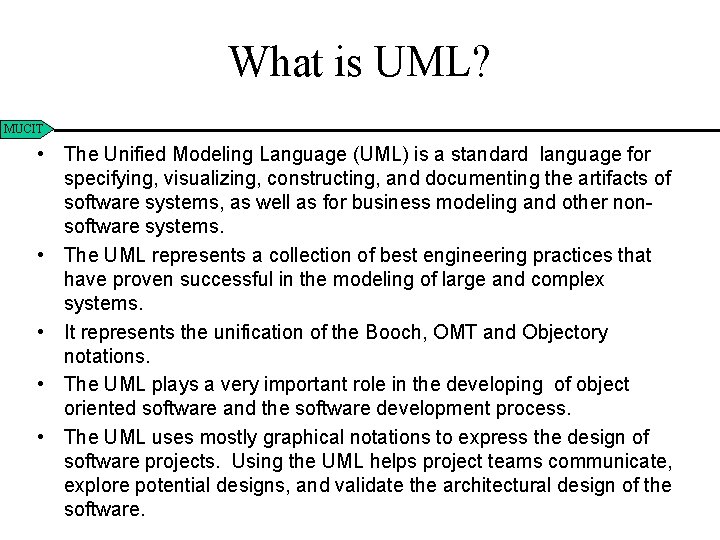 What is UML?

MUCIT

• The Unified Modeling Language (UML) is a standard language for specifying, visualizing, constructing, and documenting the artifacts of software systems, as well as for business modeling and other non-software systems.

• The UML represents a collection of best engineering practices that have proven successful in the modeling of large and complex systems.

• It represents the unification of the Booch, OMT and Objectory notations.

• The UML plays a very important role in the developing of object oriented software and the software development process.

• The UML uses mostly graphical notations to express the design of software projects. Using the UML helps project teams communicate, explore potential designs, and validate the architectural design of the software.